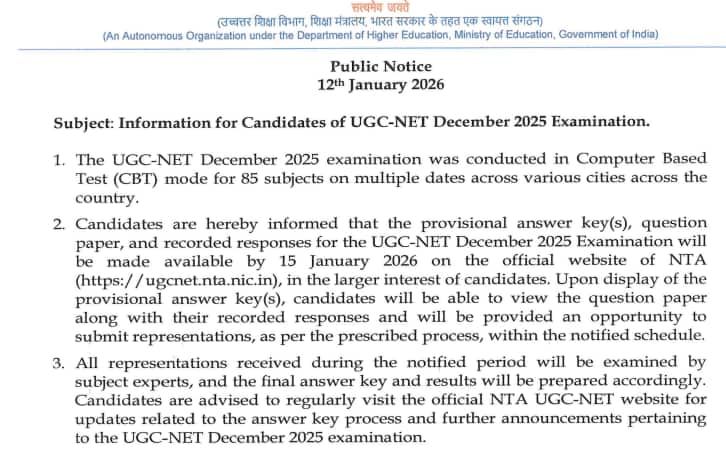 सत्यमेव जयते
(उच्चतर शिक्षा विभाग, शिक्षा मंत्रालय, भारत सरकार के तहत एक स्वायत्त संगठन)
(An Autonomous Organization under the Department of Higher Education, Ministry of Education, Government of India)

Public Notice
12th January 2026

Subject: Information for Candidates of UGC-NET December 2025 Examination.

1. The UGC-NET December 2025 examination was conducted in Computer Based Test (CBT) mode for 85 subjects on multiple dates across various cities across the country.

2. Candidates are hereby informed that the provisional answer key(s), question paper, and recorded responses for the UGC-NET December 2025 Examination will be made available by 15 January 2026 on the official website of NTA (https://ugcnet.nta.nic.in), in the larger interest of candidates. Upon display of the provisional answer key(s), candidates will be able to view the question paper along with their recorded responses and will be provided an opportunity to submit representations, as per the prescribed process, within the notified schedule.

3. All representations received during the notified period will be examined by subject experts, and the final answer key and results will be prepared accordingly. Candidates are advised to regularly visit the official NTA UGC-NET website for updates related to the answer key process and further announcements pertaining to the UGC-NET December 2025 examination.